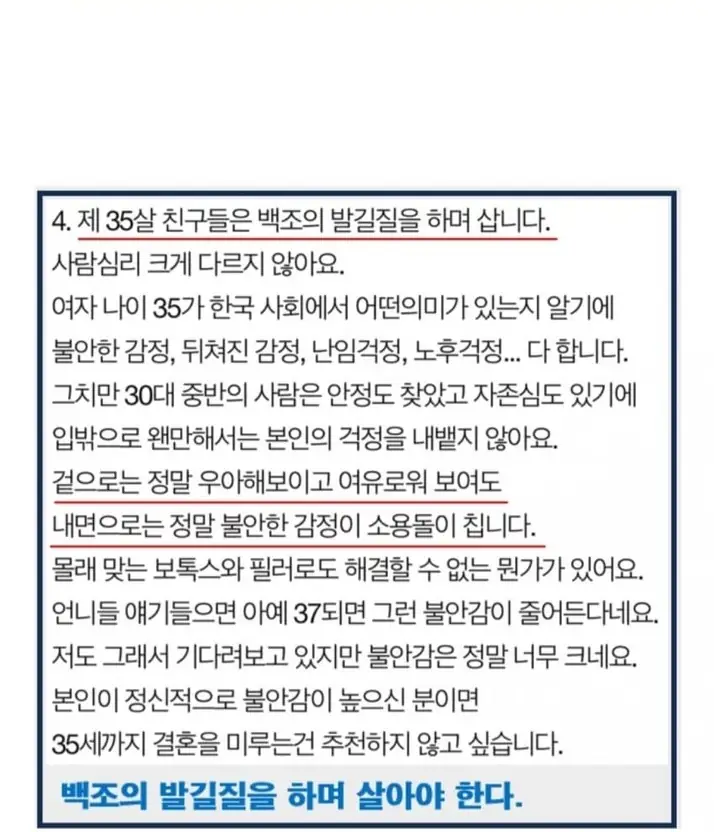 4. 제 35살 친구들은 백조의 발길질을 하며 삽니다.
사람심리 크게 다르지 않아요.
여자 나이 35가 한국 사회에서 어떤의미가 있는지 알기에
불안한 감정, 뒤쳐진 감정, 난임걱정, 노후걱정... 다 합니다.
그치만 30대 중반의 사람은 안정도 찾았고 자존심도 있기에
입밖으로 왠만해서는 본인의 걱정을 내뱉지 않아요.
겉으로는 정말 우아해보이고 여유로워 보여도
내면으로는 정말 불안한 감정이 소용돌이 칩니다.
몰래 맞는 보톡스와 필러로도 해결할 수 없는 뭔가가 있어요.
언니들 얘기들으면 아예 37되면 그런 불안감이 줄어든다네요.
저도 그래서 기다려보고 있지만 불안감은 정말 너무 크네요.
본인이 정신적으로 불안감이 높으신 분이면
35세까지 결혼을 미루는건 추천하지 않고 싶습니다.

백조의 발길질을 하며 살아야 한다.